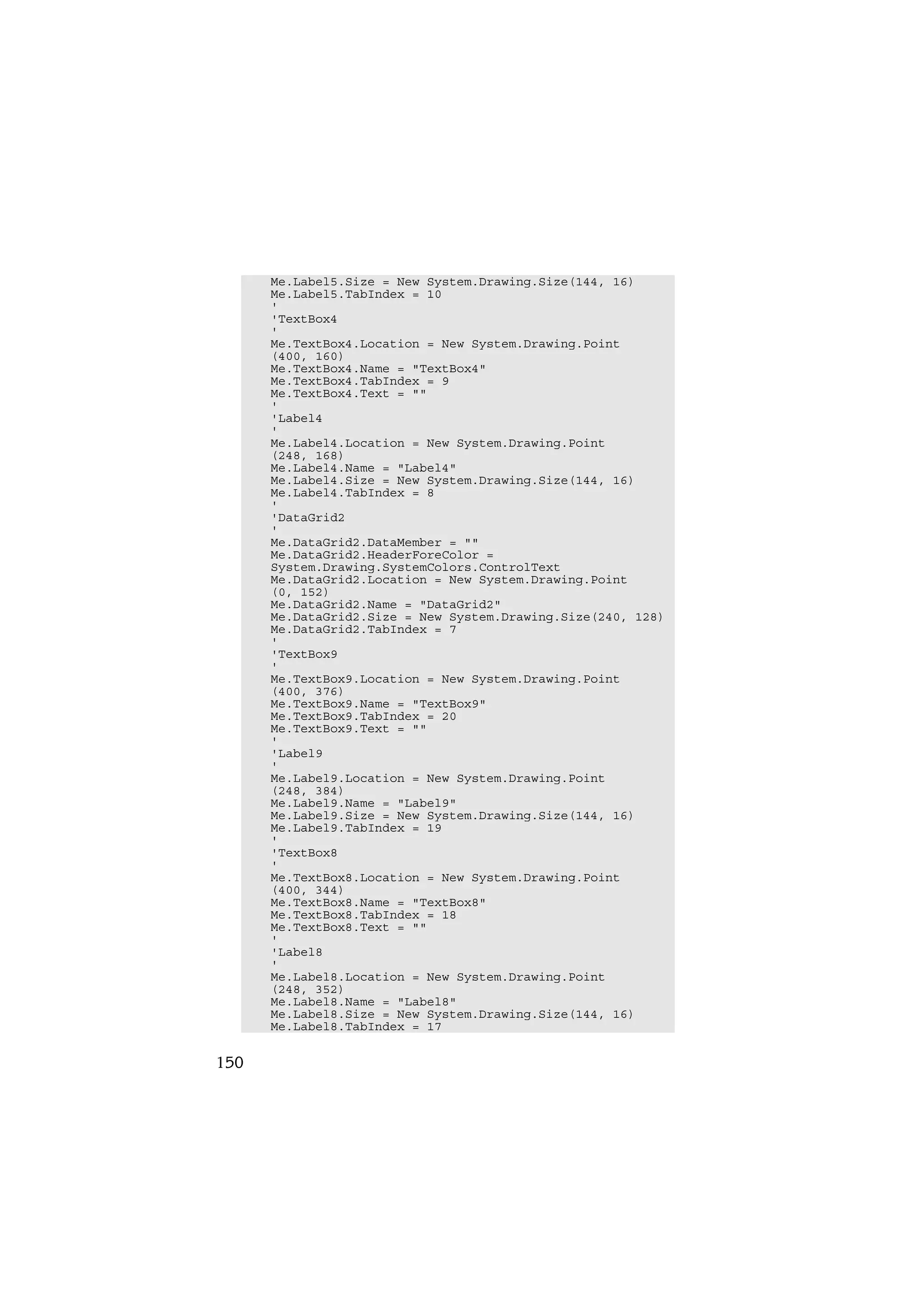 Me.Label5.Size = New System.Drawing.Size(144, 16)
Me.Label5.TabIndex = 10
'
'TextBox4
'
Me.TextBox4.Location = New System.Drawing.Point
(400, 160)
Me.TextBox4.Name = "TextBox4"
Me.TextBox4.TabIndex = 9
Me.TextBox4.Text = ""
'
'Label4
'
Me.Label4.Location = New System.Drawing.Point
(248, 168)
Me.Label4.Name = "Label4"
Me.Label4.Size = New System.Drawing.Size(144, 16)
Me.Label4.TabIndex = 8
'
'DataGrid2
'
Me.DataGrid2.DataMember = ""
Me.DataGrid2.HeaderForeColor =
System.Drawing.SystemColors.ControlText
Me.DataGrid2.Location = New System.Drawing.Point
(0, 152)
Me.DataGrid2.Name = "DataGrid2"
Me.DataGrid2.Size = New System.Drawing.Size(240, 128)
Me.DataGrid2.TabIndex = 7
'
'TextBox9
'
Me.TextBox9.Location = New System.Drawing.Point
(400, 376)
Me.TextBox9.Name = "TextBox9"
Me.TextBox9.TabIndex = 20
Me.TextBox9.Text = ""
'
'Label9
'
Me.Label9.Location = New System.Drawing.Point
(248, 384)
Me.Label9.Name = "Label9"
Me.Label9.Size = New System.Drawing.Size(144, 16)
Me.Label9.TabIndex = 19
'
'TextBox8
'
Me.TextBox8.Location = New System.Drawing.Point
(400, 344)
Me.TextBox8.Name = "TextBox8"
Me.TextBox8.TabIndex = 18
Me.TextBox8.Text = ""
'
'Label8
'
Me.Label8.Location = New System.Drawing.Point
(248, 352)
Me.Label8.Name = "Label8"
Me.Label8.Size = New System.Drawing.Size(144, 16)
Me.Label8.TabIndex = 17

150